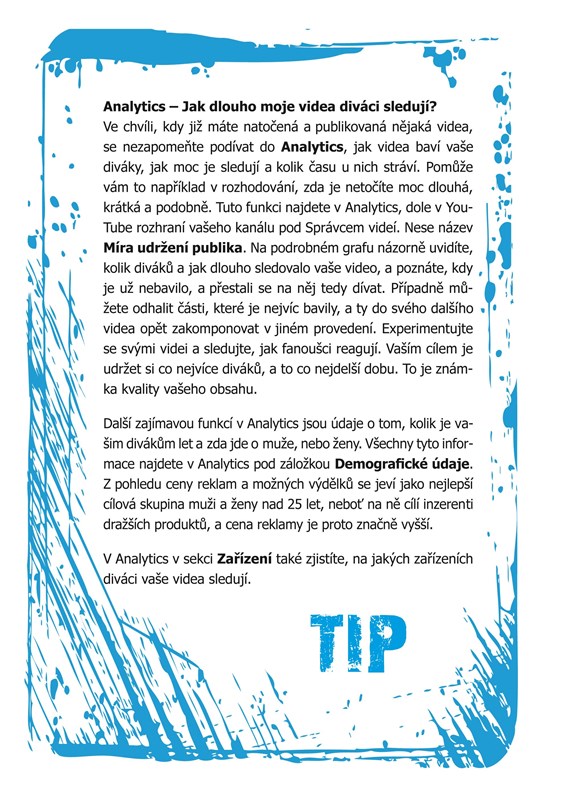 Analytics – Jak dlouho moje videa diváci sledují?
Ve chvíli, kdy již máte natočená a publikovaná nějaká videa, se nezapomeňte podívat do Analytics, jak videa baví vaše diváky, jak moc je sledují a kolik času u nich stráví. Pomůže vám to například v rozhodování, zda je netočíte moc dlouhá, krátká a podobně. Tuto funkci najdete v Analytics, dole v YouTube rozhraní vašeho kanálu pod Správcem videí. Nese název Míra udržení publika. Na podrobném grafu názorně uvidíte, kolik diváků a jak dlouho sledovalo vaše video, a poznáte, kdy je už nebavilo, a přestali se na něj tedy dívat. Případně můžete odhalit části, které je nejvíc bavily, a ty do svého dalšího videa opět zakomponovat v jiném provedení. Experimentujte se svými videi a sledujte, jak fanoušci reagují. Vaším cílem je udržet si co nejvíce diváků, a to co nejdelší dobu. To je známka kvality vašeho obsahu.

Další zajímavou funkcí v Analytics jsou údaje o tom, kolik je vašim divákům let a zda jde o muže, nebo ženy. Všechny tyto informace najdete v Analytics pod záložkou Demografické údaje. Z pohledu ceny reklam a možných výdělků se jeví jako nejlepší cílová skupina muži a ženy nad 25 let, neboť na ně cílí inzerenti dražších produktů, a cena reklamy je proto značně vyšší.

V Analytics v sekci Zařízení také zjistíte, na jakých zařízeních diváci vaše videa sledují.

TIP